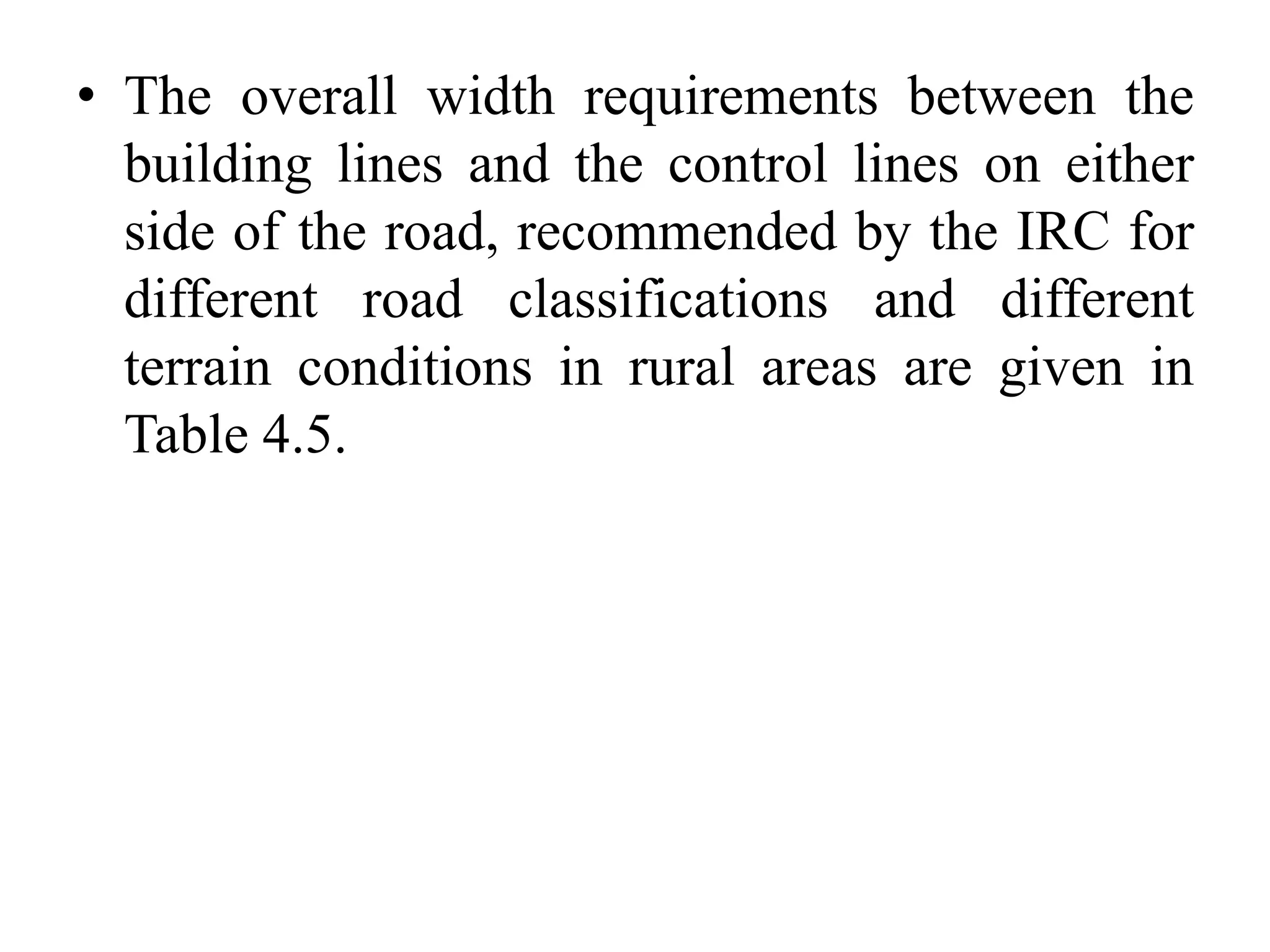 • The overall width requirements between the building lines and the control lines on either side of the road, recommended by the IRC for different road classifications and different terrain conditions in rural areas are given in Table 4.5.